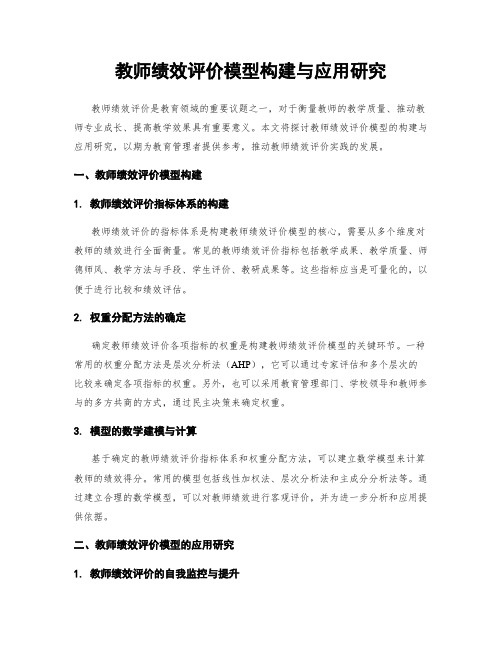 教师绩效评价模型构建与应用研究

教师绩效评价是教育领域的重要议题之一，对于衡量教师的教学质量、推动教师专业成长、提高教学效果具有重要意义。本文将探讨教师绩效评价模型的构建与应用研究，以期为教育管理者提供参考，推动教师绩效评价实践的发展。

一、教师绩效评价模型构建

1. 教师绩效评价指标体系的构建

教师绩效评价的指标体系是构建教师绩效评价模型的核心，需要从多个维度对教师的绩效进行全面衡量。常见的教师绩效评价指标包括教学成果、教学质量、师德师风、教学方法与手段、学生评价、教研成果等。这些指标应当是可量化的，以便于进行比较和绩效评估。

2. 权重分配方法的确定

确定教师绩效评价各项指标的权重是构建教师绩效评价模型的关键环节。一种常用的权重分配方法是层次分析法（AHP），它可以通过专家评估和多个层次的比较来确定各项指标的权重。另外，也可以采用教育管理部门、学校领导和教师参与的多方共商的方式，通过民主决策来确定权重。

3. 模型的数学建模与计算

基于确定的教师绩效评价指标体系和权重分配方法，可以建立数学模型来计算教师的绩效得分。常用的模型包括线性加权法、层次分析法和主成分分析法等。通过建立合理的数学模型，可以对教师绩效进行客观评价，并为进一步分析和应用提供依据。

二、教师绩效评价模型的应用研究

1. 教师绩效评价的自我监控与提升